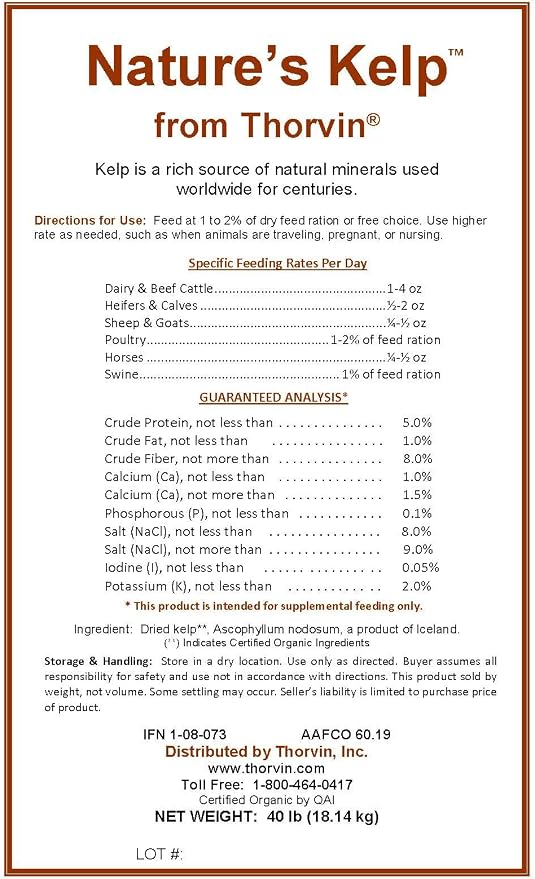 Nature's Kelp™

from Thorvin®

Kelp is a rich source of natural minerals used worldwide for centuries.

Directions for Use: Feed at 1 to 2% of dry feed ration or free choice. Use higher rate as needed, such as when animals are traveling, pregnant, or nursing.

Specific Feeding Rates Per Day

Dairy & Beef Cattle 1-4 oz
Heifers & Calves ½-2 oz
Sheep & Goats ¼-½ oz
Poultry 1-2% of feed ration
Horses ¼-½ oz
Swine 1% of feed ration

GUARANTEED ANALYSIS*

Crude Protein, not less than 5.0%
Crude Fat, not less than 1.0%
Crude Fiber, not more than 8.0%
Calcium (Ca), not less than 1.0%
Calcium (Ca), not more than 1.5%
Phosphorous (P), not less than 0.1%
Salt (NaCl), not less than 8.0%
Salt (NaCl), not more than 9.0%
Iodine (I), not less than 0.05%
Potassium (K), not less than 2.0%

* This product is intended for supplemental feeding only.

Ingredient: Dried kelp**, Ascophyllum nodosum, a product of Iceland.
(**) Indicates Certified Organic Ingredients

Storage & Handling: Store in a dry location. Use only as directed. Buyer assumes all responsibility for safety and use not in accordance with directions. This product sold by weight, not volume. Some settling may occur. Seller's liability is limited to purchase price of product.

IFN 1-08-073 AAFCO 60.19
Distributed by Thorvin, Inc.
www.thorvin.com
Toll Free: 1-800-464-0417
Certified Organic by QAI
NET WEIGHT: 40 lb (18.14 kg)

LOT #: